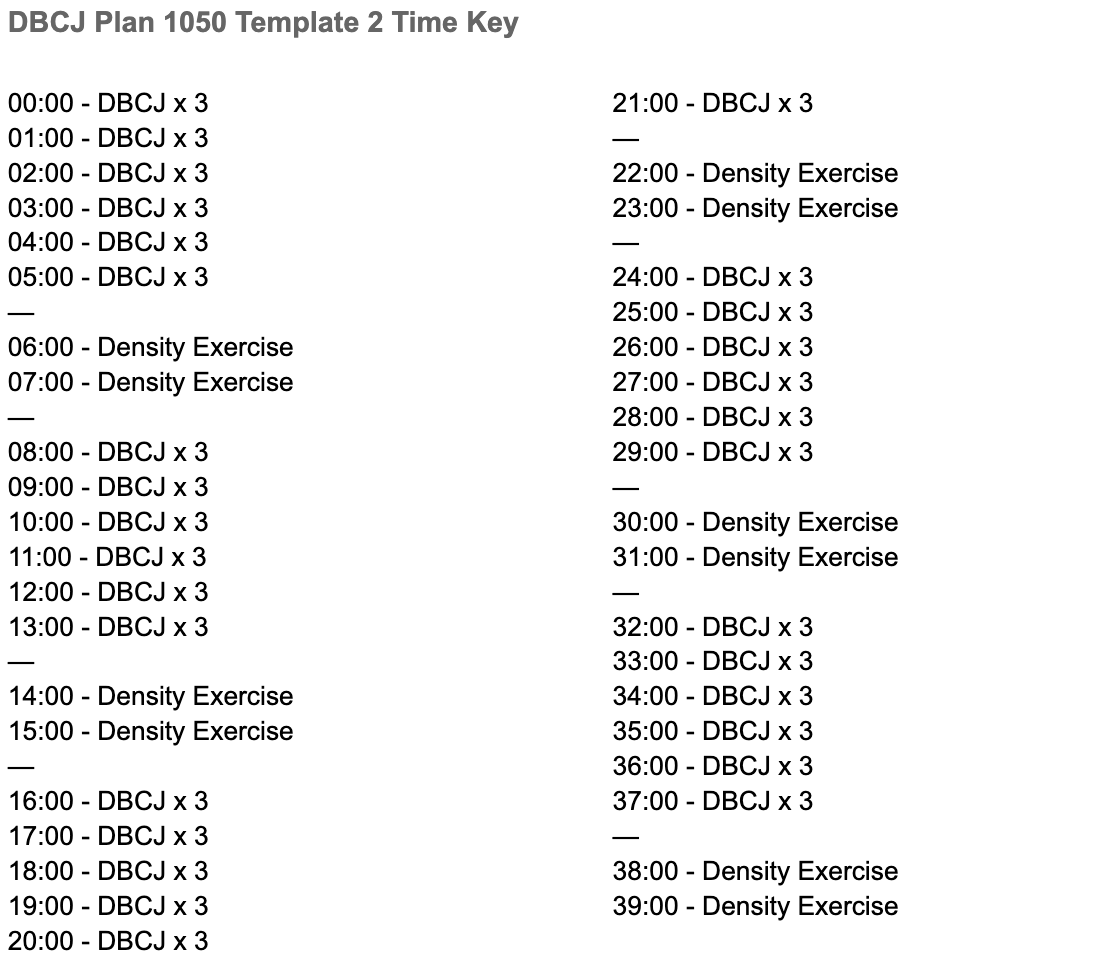 DBCJ Plan 1050 Template 2 Time Key

00:00 - DBCJ x 3
01:00 - DBCJ x 3
02:00 - DBCJ x 3
03:00 - DBCJ x 3
04:00 - DBCJ x 3
05:00 - DBCJ x 3
—
06:00 - Density Exercise
07:00 - Density Exercise
—
08:00 - DBCJ x 3
09:00 - DBCJ x 3
10:00 - DBCJ x 3
11:00 - DBCJ x 3
12:00 - DBCJ x 3
13:00 - DBCJ x 3
—
14:00 - Density Exercise
15:00 - Density Exercise
—
16:00 - DBCJ x 3
17:00 - DBCJ x 3
18:00 - DBCJ x 3
19:00 - DBCJ x 3
20:00 - DBCJ x 3

21:00 - DBCJ x 3
—
22:00 - Density Exercise
23:00 - Density Exercise
—
24:00 - DBCJ x 3
25:00 - DBCJ x 3
26:00 - DBCJ x 3
27:00 - DBCJ x 3
28:00 - DBCJ x 3
29:00 - DBCJ x 3
—
30:00 - Density Exercise
31:00 - Density Exercise
—
32:00 - DBCJ x 3
33:00 - DBCJ x 3
34:00 - DBCJ x 3
35:00 - DBCJ x 3
36:00 - DBCJ x 3
37:00 - DBCJ x 3
—
38:00 - Density Exercise
39:00 - Density Exercise